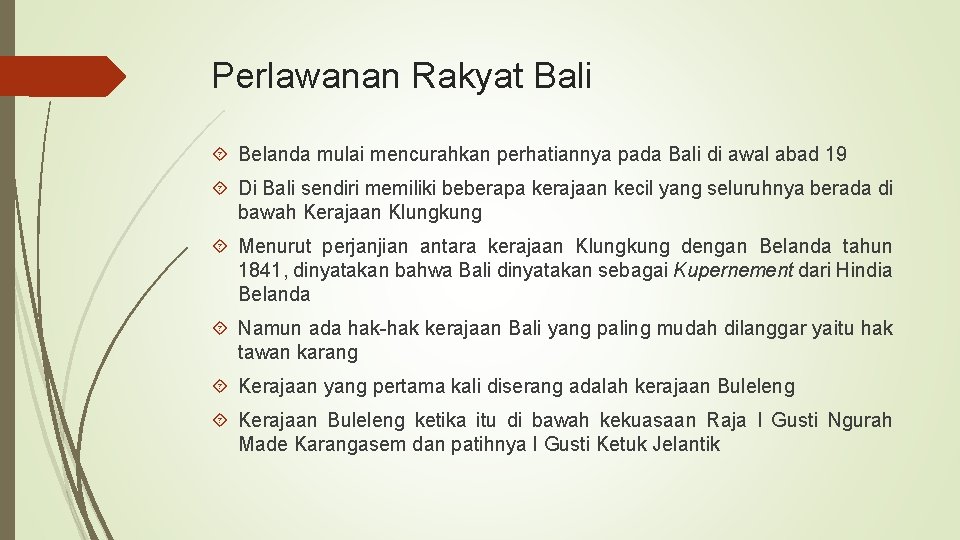 Perlawanan Rakyat Bali

Belanda mulai mencurahkan perhatiannya pada Bali di awal abad 19

Di Bali sendiri memiliki beberapa kerajaan kecil yang seluruhnya berada di bawah Kerajaan Klungkung

Menurut perjanjian antara kerajaan Klungkung dengan Belanda tahun 1841, dinyatakan bahwa Bali dinyatakan sebagai Kupernement dari Hindia Belanda

Namun ada hak-hak kerajaan Bali yang paling mudah dilanggar yaitu hak tawan karang

Kerajaan yang pertama kali diserang adalah kerajaan Buleleng

Kerajaan Buleleng ketika itu di bawah kekuasaan Raja I Gusti Ngurah Made Karangasem dan patihnya I Gusti Ketuk Jelantik